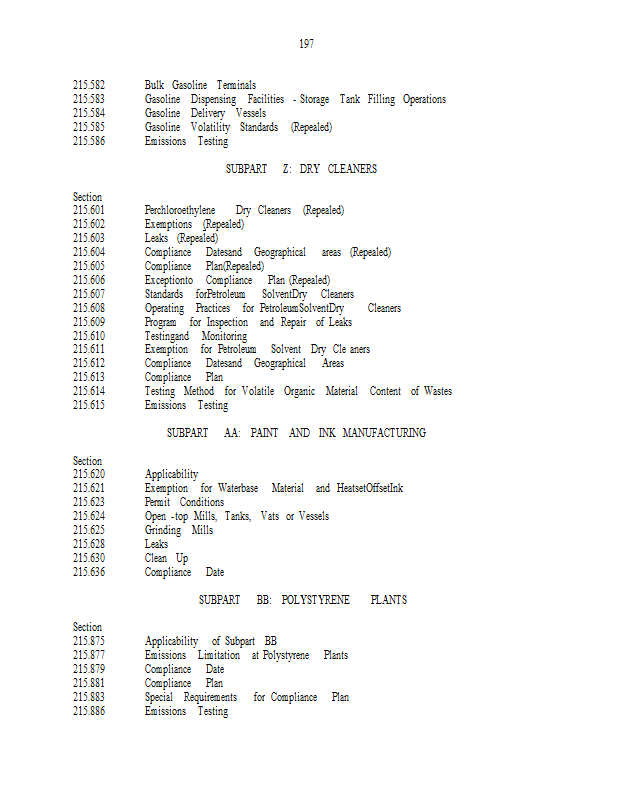 197

215.582 Bulk Gasoline Terminals
215.583 Gasoline Dispensing Facilities - Storage Tank Filling Operations
215.584 Gasoline Delivery Vessels
215.585 Gasoline Volatility Standards (Repealed)
215.586 Emissions Testing

SUBPART Z: DRY CLEANERS

Section
215.601 Perchloroethylene Dry Cleaners (Repealed)
215.602 Exemptions (Repealed)
215.603 Leaks (Repealed)
215.604 Compliance Datesand Geographical areas (Repealed)
215.605 Compliance Plan(Repealed)
215.606 Exceptionto Compliance Plan (Repealed)
215.607 Standards forPetroleum SolventDry Cleaners
215.608 Operating Practices for PetroleumSolventDry Cleaners
215.609 Program for Inspection and Repair of Leaks
215.610 Testingand Monitoring
215.611 Exemption for Petroleum Solvent Dry Cle aners
215.612 Compliance Datesand Geographical Areas
215.613 Compliance Plan
215.614 Testing Method for Volatile Organic Material Content of Wastes
215.615 Emissions Testing

SUBPART AA: PAINT AND INK MANUFACTURING

Section
215.620 Applicability
215.621 Exemption for Waterbase Material and HeatsetOffsetInk
215.623 Permit Conditions
215.624 Open -top Mills, Tanks, Vats or Vessels
215.625 Grinding Mills
215.628 Leaks
215.630 Clean Up
215.636 Compliance Date

SUBPART BB: POLYSTYRENE PLANTS

Section
215.875 Applicability of Subpart BB
215.877 Emissions Limitation at Polystyrene Plants
215.879 Compliance Date
215.881 Compliance Plan
215.883 Special Requirements for Compliance Plan
215.886 Emissions Testing